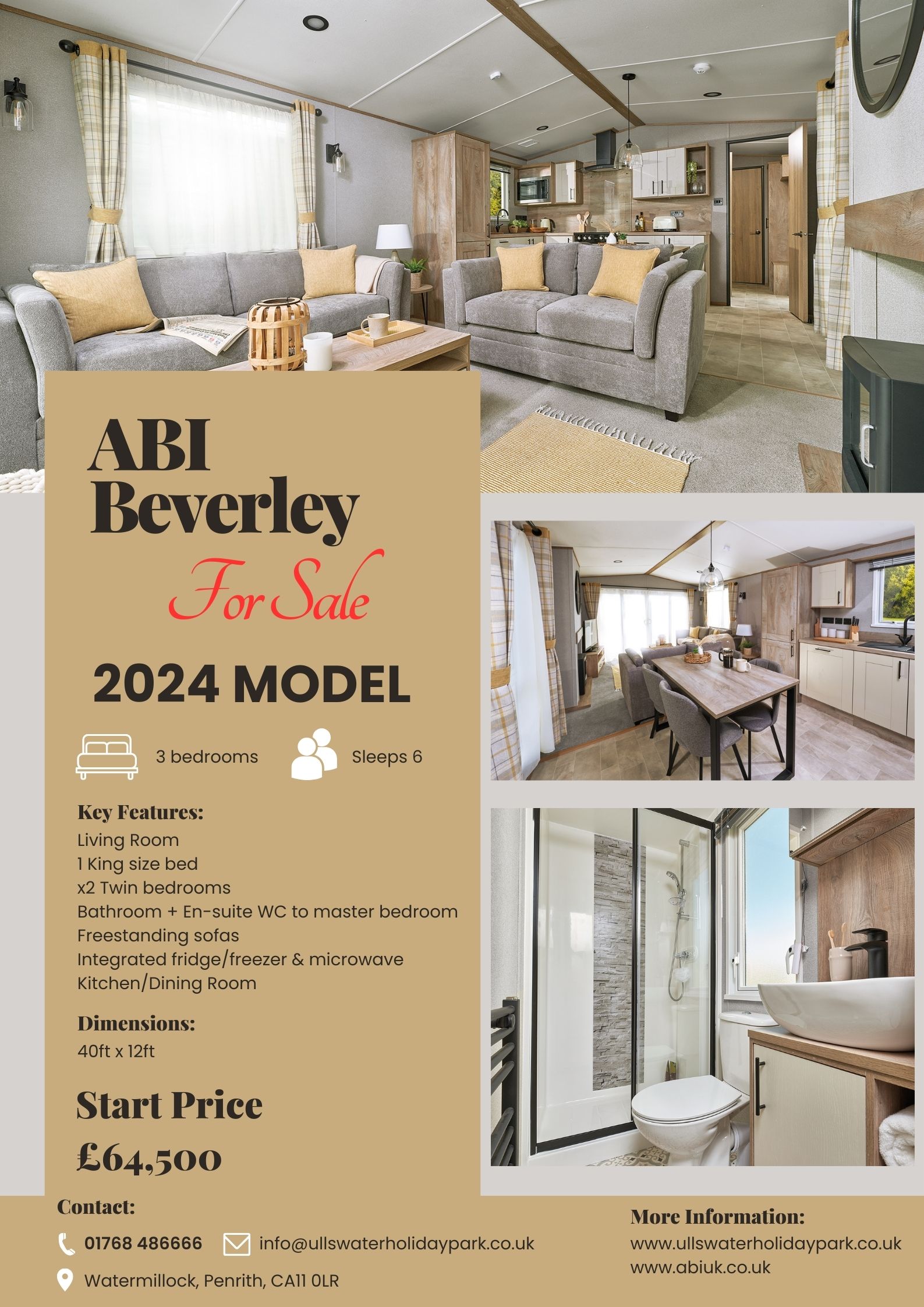 ABI Beverley

For Sale

2024 MODEL

3 bedrooms

Sleeps 6

Key Features:
Living Room
1 King size bed
x2 Twin bedrooms
Bathroom + En-suite WC to master bedroom
Freestanding sofas
Integrated fridge/freezer & microwave
Kitchen/Dining Room

Dimensions:
40ft x 12ft

Start Price
£64,500

Contact:
01768 486666
info@ullswaterholidaypark.co.uk
Watermillock, Penrith, CA11 0LR

More Information:
www.ullswaterholidaypark.co.uk
www.abiuk.co.uk